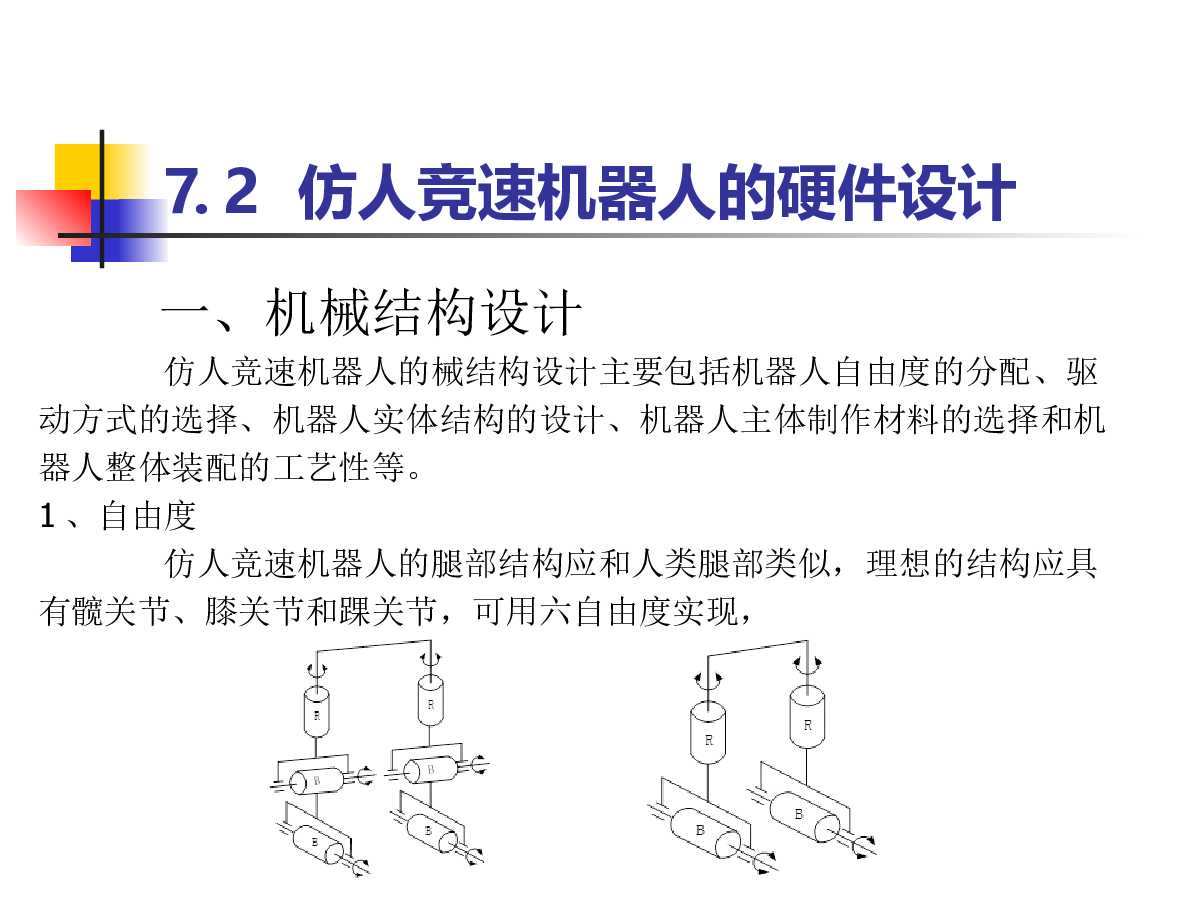 7.2 仿人竞速机器人的硬件设计

一、机械结构设计

仿人竞速机器人的械结构设计主要包括机器人自由度的分配、驱动方式的选择、机器人实体结构的设计、机器人主体制作材料的选择和机器人整体装配的工艺性等。

1、自由度

仿人竞速机器人的腿部结构应和人类腿部类似，理想的结构应具有髋关节、膝关节和踝关节，可用六自由度实现，

R R B B B B R R B B